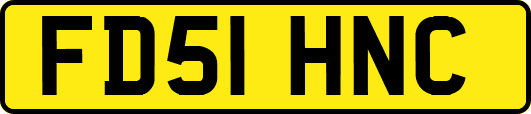 FD51 HNC